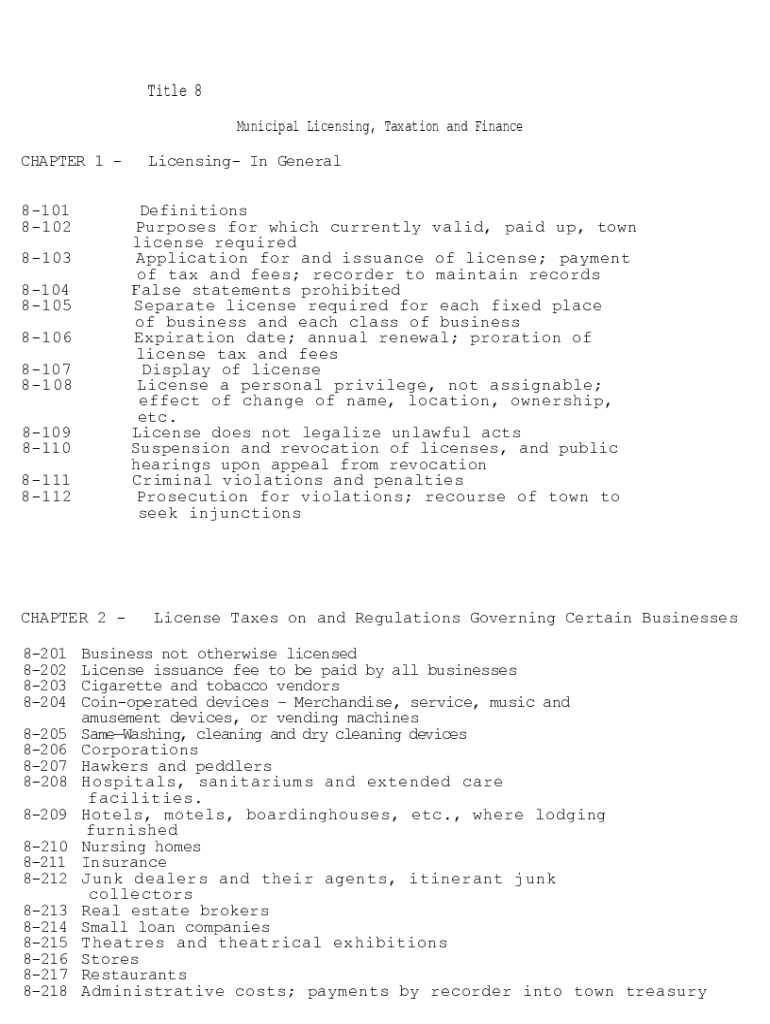 Title 8

Municipal Licensing, Taxation and Finance

CHAPTER 1 - Licensing- In General

8-101 Definitions
8-102 Purposes for which currently valid, paid up, town license required
8-103 Application for and issuance of license; payment of tax and fees; recorder to maintain records
8-104 False statements prohibited
8-105 Separate license required for each fixed place of business and each class of business
8-106 Expiration date; annual renewal; proration of license tax and fees
8-107 Display of license
8-108 License a personal privilege, not assignable; effect of change of name, location, ownership, etc.
8-109 License does not legalize unlawful acts
8-110 Suspension and revocation of licenses, and public hearings upon appeal from revocation
8-111 Criminal violations and penalties
8-112 Prosecution for violations; recourse of town to seek injunctions

CHAPTER 2 - License Taxes on and Regulations Governing Certain Businesses

8-201 Business not otherwise licensed
8-202 License issuance fee to be paid by all businesses
8-203 Cigarette and tobacco vendors
8-204 Coin-operated devices - Merchandise, service, music and amusement devices, or vending machines
8-205 Same—Washing, cleaning and dry cleaning devices
8-206 Corporations
8-207 Hawkers and peddlers
8-208 Hospitals, sanitariums and extended care facilities.
8-209 Hotels, motels, boardinghouses, etc., where lodging furnished
8-210 Nursing homes
8-211 Insurance
8-212 Junk dealers and their agents, itinerant junk collectors
8-213 Real estate brokers
8-214 Small loan companies
8-215 Theatres and theatrical exhibitions
8-216 Stores
8-217 Restaurants
8-218 Administrative costs; payments by recorder into town treasury